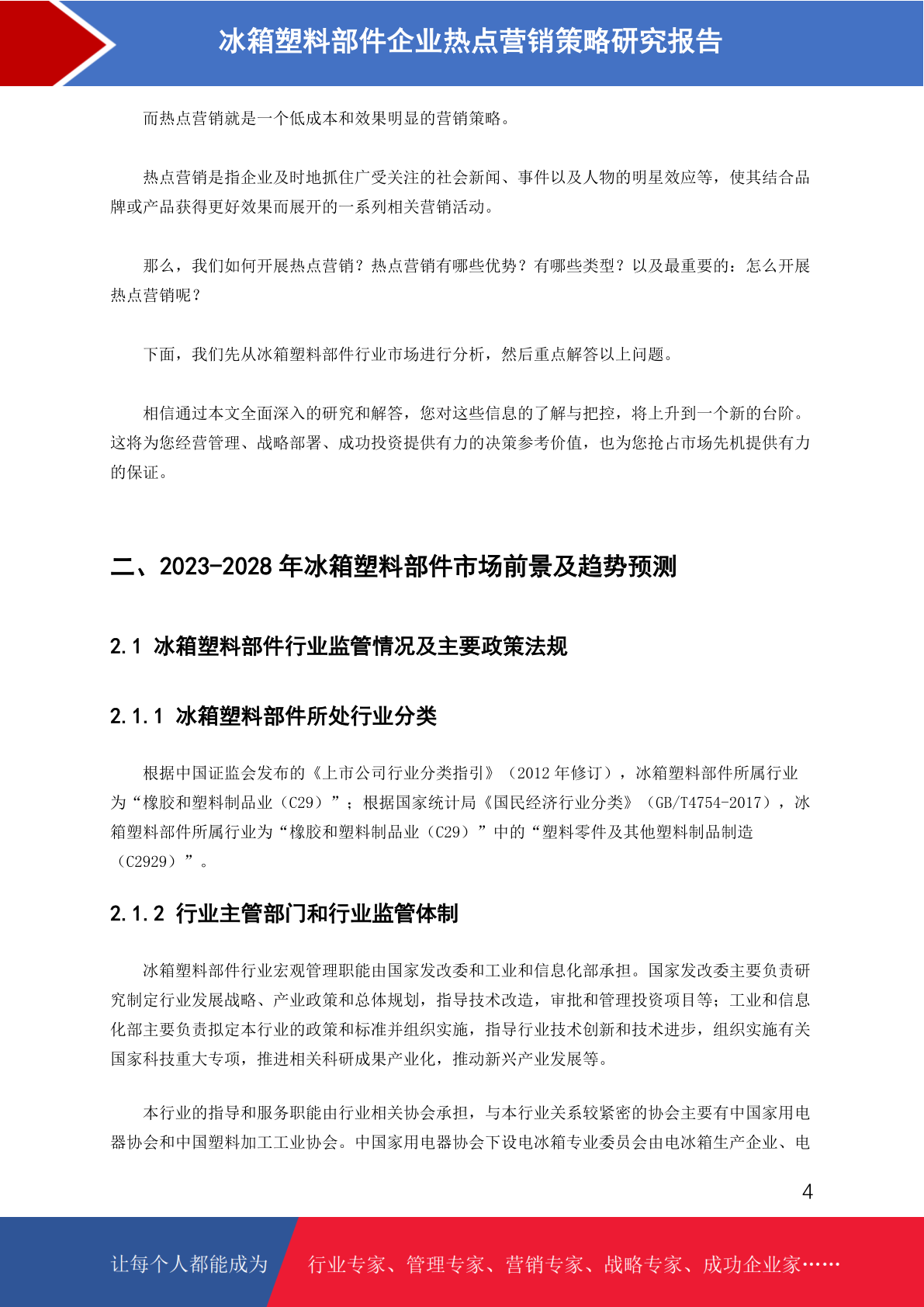 冰箱塑料部件企业热点营销策略研究报告

而热点营销就是一个低成本和效果明显的营销策略。

热点营销是指企业及时地抓住广受关注的社会新闻、事件以及人物的明星效应等，使其结合品牌或产品获得更好效果而展开的一系列相关营销活动。

那么，我们如何开展热点营销？热点营销有哪些优势？有哪些类型？以及最重要的：怎么开展热点营销呢？

下面，我们先从冰箱塑料部件行业市场进行分析，然后重点解答以上问题。

相信通过本文全面深入的研究和解答，您对这些信息的了解与把控，将上升到一个新的台阶。这将为您经营管理、战略部署、成功投资提供有力的决策参考价值，也为您抢占市场先机提供有力的保证。

二、2023-2028 年冰箱塑料部件市场前景及趋势预测

2.1 冰箱塑料部件行业监管情况及主要政策法规

2.1.1 冰箱塑料部件所处行业分类

根据中国证监会发布的《上市公司行业分类指引》（2012 年修订），冰箱塑料部件所属行业为“橡胶和塑料制品业（C29）”；根据国家统计局《国民经济行业分类》（GB/T4754-2017），冰箱塑料部件所属行业为“橡胶和塑料制品业（C29）”中的“塑料零件及其他塑料制品制造（C2929）”。

2.1.2 行业主管部门和行业监管体制

冰箱塑料部件行业宏观管理职能由国家发改委和工业和信息化部承担。国家发改委主要负责研究制定行业发展战略、产业政策和总体规划，指导技术改造，审批和管理投资项目等；工业和信息化部主要负责拟定本行业的政策和标准并组织实施，指导行业技术创新和技术进步，组织实施有关国家科技重大专项，推进相关科研成果产业化，推动新兴产业发展等。

本行业的指导和服务职能由行业相关协会承担，与本行业关系较紧密的协会主要有中国家用电器协会和中国塑料加工工业协会。中国家用电器协会下设电冰箱专业委员会由电冰箱生产企业、电

4

让每个人都能成为 行业专家、管理专家、营销专家、战略专家、成功企业家……